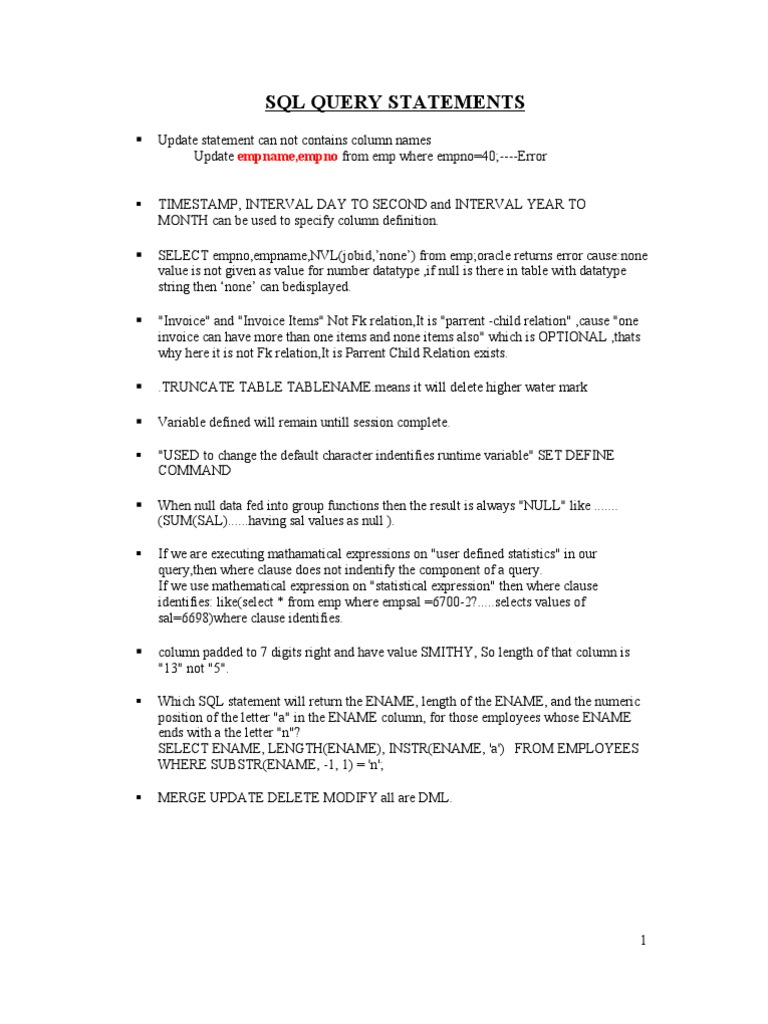 SQL QUERY STATEMENTS

▪ Update statement can not contains column names
Update empname,empno from emp where empno=40;----Error

▪ TIMESTAMP, INTERVAL DAY TO SECOND and INTERVAL YEAR TO MONTH can be used to specify column definition.

▪ SELECT empno,empname,NVL(jobid,'none') from emp;oracle returns error cause:none value is not given as value for number datatype ,if null is there in table with datatype string then 'none' can bedisplayed.

▪ "Invoice" and "Invoice Items" Not Fk relation,It is "parrent -child relation" ,cause "one invoice can have more than one items and none items also" which is OPTIONAL ,thats why here it is not Fk relation,It is Parrent Child Relation exists.

▪ . TRUNCATE TABLE TABLENAME.means it will delete higher water mark

▪ Variable defined will remain untill session complete.

▪ "USED to change the default character indentifies runtime variable" SET DEFINE COMMAND

▪ When null data fed into group functions then the result is always "NULL" like ....... (SUM(SAL)......having sal values as null ).

▪ If we are executing mathamatical expressions on "user defined statistics" in our query,then where clause does not indentify the component of a query.
If we use mathematical expression on "statistical expression" then where clause identifies: like(select * from emp where empsal =6700-2?.....selects values of sal=6698)where clause identifies.

▪ column padded to 7 digits right and have value SMITHY, So length of that column is "13" not "5".

▪ Which SQL statement will return the ENAME, length of the ENAME, and the numeric position of the letter "a" in the ENAME column, for those employees whose ENAME ends with a the letter "n"?
SELECT ENAME, LENGTH(ENAME), INSTR(ENAME, 'a') FROM EMPLOYEES WHERE SUBSTR(ENAME, -1, 1) = 'n';

▪ MERGE UPDATE DELETE MODIFY all are DML.

1